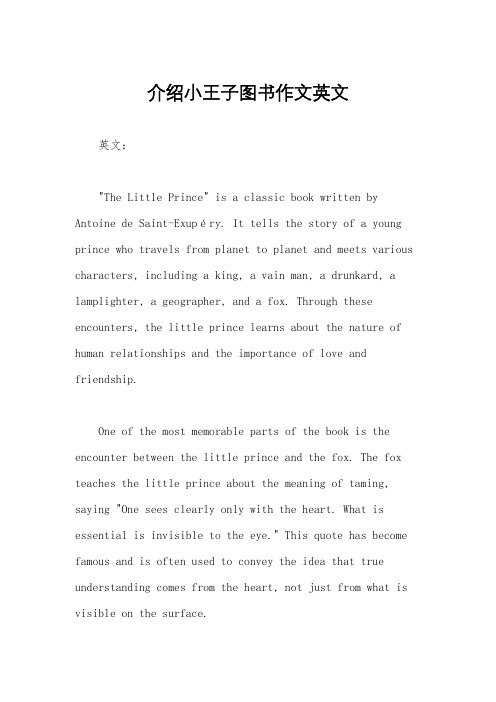 介绍小王子图书作文英文

英文：

"The Little Prince" is a classic book written by Antoine de Saint-Exupéry. It tells the story of a young prince who travels from planet to planet and meets various characters, including a king, a vain man, a drunkard, a lamplighter, a geographer, and a fox. Through these encounters, the little prince learns about the nature of human relationships and the importance of love and friendship.

One of the most memorable parts of the book is the encounter between the little prince and the fox. The fox teaches the little prince about the meaning of taming, saying "One sees clearly only with the heart. What is essential is invisible to the eye." This quote has become famous and is often used to convey the idea that true understanding comes from the heart, not just from what is visible on the surface.